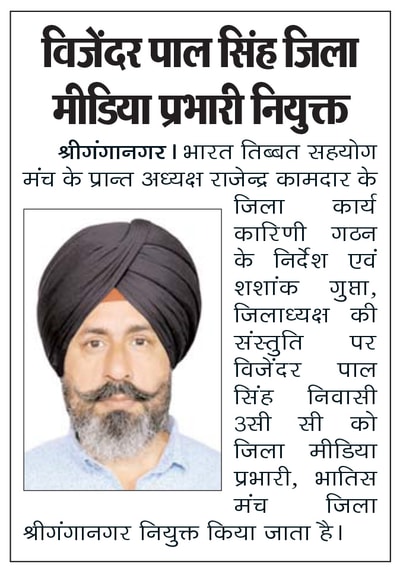 विजेंदर पाल सिंह जिला मीडिया प्रभारी नियुक्त

श्रीगंगानगर। भारत तिब्बत सहयोग मंच के प्रान्त अध्यक्ष राजेन्द्र कामदार के जिला कार्य कारिणी गठन के निर्देश एवं शशांक गुप्ता, जिलाध्यक्ष की संस्तुति पर विजेंदर पाल सिंह निवासी 3सी सी को जिला मीडिया प्रभारी, भातिस मंच जिला श्रीगंगानगर नियुक्त किया जाता है।